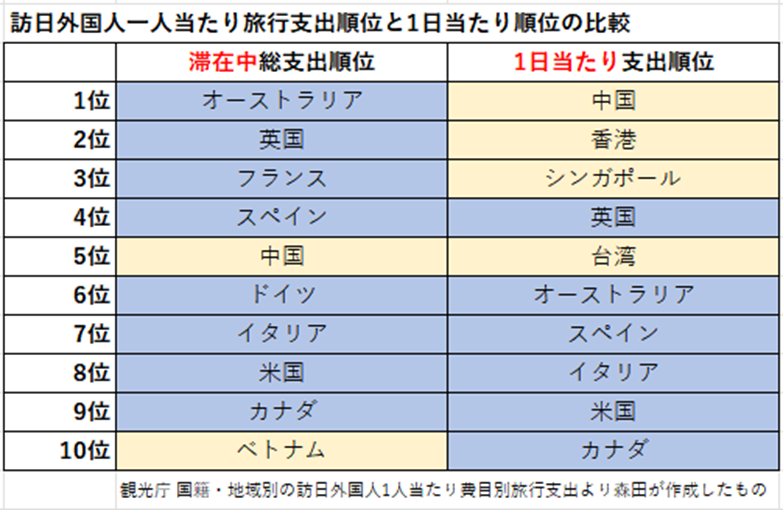 訪日外国人一人当たり旅行支出順位と1日当たり順位の比較

| | 滞在中総支出順位 | 1日当たり支出順位 |
|---|---|---|
| 1位 | オーストラリア | 中国 |
| 2位 | 英国 | 香港 |
| 3位 | フランス | シンガポール |
| 4位 | スペイン | 英国 |
| 5位 | 中国 | 台湾 |
| 6位 | ドイツ | オーストラリア |
| 7位 | イタリア | スペイン |
| 8位 | 米国 | イタリア |
| 9位 | カナダ | 米国 |
| 10位 | ベトナム | カナダ |

観光庁 国籍・地域別の訪日外国人1人当たり費目別旅行支出より森田が作成したもの